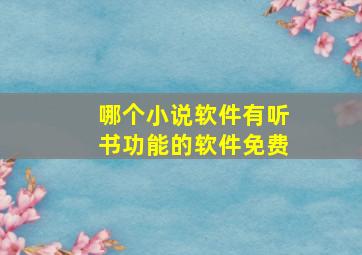 哪个小说软件有听书功能的软件免费